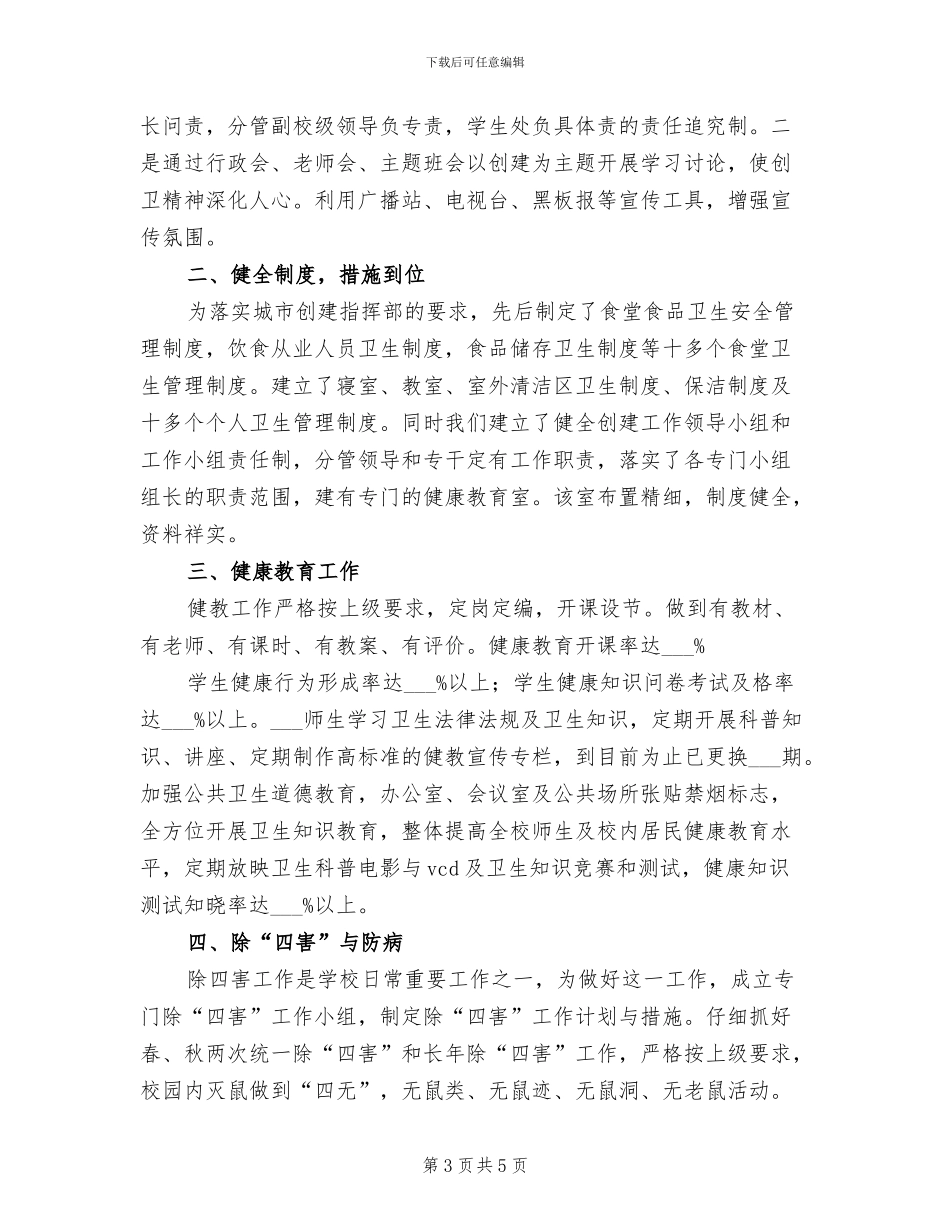 下载后可任意编辑

长问责，分管副校级领导负专责，学生处负具体责的责任追究制。二是通过行政会、老师会、主题班会以创建为主题开展学习讨论，使创卫精神深化人心。利用广播站、电视台、黑板报等宣传工具，增强宣传氛围。

二、健全制度，措施到位

为落实城市创建指挥部的要求，先后制定了食堂食品卫生安全管理制度，饮食从业人员卫生制度，食品储存卫生制度等十多个食堂卫生管理制度。建立了寝室、教室、室外清洁区卫生制度、保洁制度及十多个个人卫生管理制度。同时我们建立了健全创建工作领导小组和工作小组责任制，分管领导和专干定有工作职责，落实了各专门小组组长的职责范围，建有专门的健康教育室。该室布置精细，制度健全，资料祥实。

三、健康教育工作

健教工作严格按上级要求，定岗定编，开课设节。做到有教材、有老师、有课时、有教案、有评价。健康教育开课率达___%

学生健康行为形成率达___%以上；学生健康知识问卷考试及格率达___%以上。___师生学习卫生法律法规及卫生知识，定期开展科普知识、讲座、定期制作高标准的健教宣传专栏，到目前为止已更换___期。加强公共卫生道德教育，办公室、会议室及公共场所张贴禁烟标志，全方位开展卫生知识教育，整体提高全校师生及校内居民健康教育水平，定期放映卫生科普电影与vcd及卫生知识竞赛和测试，健康知识测试知晓率达___%以上。

四、除“四害”与防病

除四害工作是学校日常重要工作之一，为做好这一工作，成立专门除“四害”工作小组，制定除“四害”工作计划与措施。仔细抓好春、秋两次统一除“四害”和长年除“四害”工作，严格按上级要求，校园内灭鼠做到“四无”，无鼠类、无鼠迹、无鼠洞、无老鼠活动。

第 3 页 共 5 页